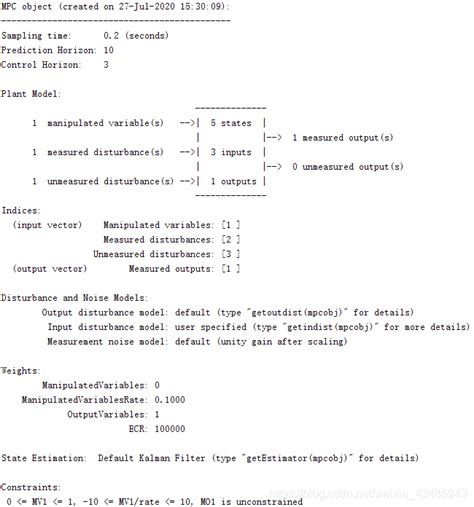 MPC object (created on 27-Jul-2020 15:30:09):
---------------------------------------------
Sampling time:      0.2 (seconds)
Prediction Horizon: 10
Control Horizon:    3

Plant Model:
                                      --------------
      1  manipulated variable(s)   -->|  5 states  |
                                      |            |-->  1 measured output(s)
      1  measured disturbance(s)   -->|  3 inputs  |
                                      |            |-->  0 unmeasured output(s)
      1  unmeasured disturbance(s) -->|  1 outputs |
                                      --------------
Indices:
  (input vector)    Manipulated variables: [1 ]
                    Measured disturbances: [2 ]
                  Unmeasured disturbances: [3 ]
  (output vector)        Measured outputs: [1 ]

Disturbance and Noise Models:
        Output disturbance model: default (type "getoutdist(mpcobj)" for details)
         Input disturbance model: user specified (type "getindist(mpcobj)" for more details)
         Measurement noise model: default (unity gain after scaling)

Weights:
        ManipulatedVariables: 0
    ManipulatedVariablesRate: 0.1000
             OutputVariables: 1
                         ECR: 100000

State Estimation:  Default Kalman Filter (type "getEstimator(mpcobj)" for details)

Constraints:
 0 <= MV1 <= 1, -10 <= MV1/rate <= 10, MO1 is unconstrained

https://blog.csdn.net/weixin_43485943